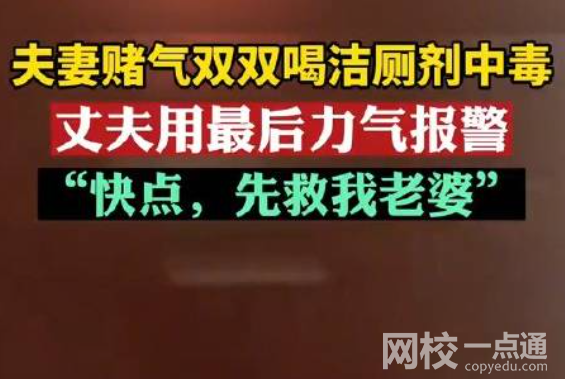 夫妻赌气双双喝洁厕剂中毒

丈夫用最后力气报警

“快点，先救我老婆”

网校一点通
copyedu.com